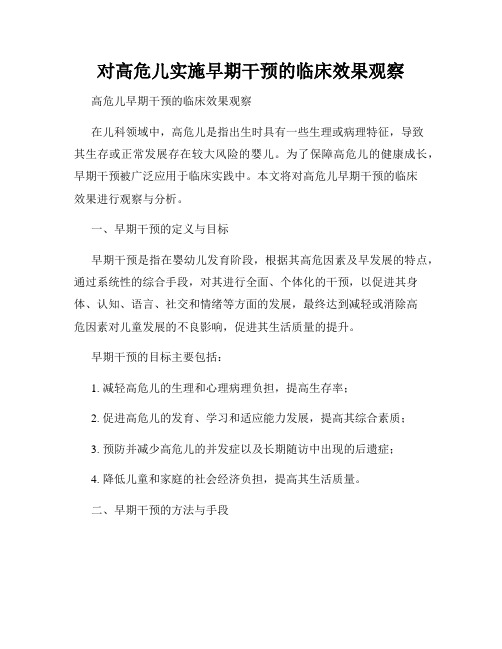 对高危儿实施早期干预的临床效果观察

高危儿早期干预的临床效果观察

在儿科领域中，高危儿是指出生时具有一些生理或病理特征，导致其生存或正常发展存在较大风险的婴儿。为了保障高危儿的健康成长，早期干预被广泛应用于临床实践中。本文将对高危儿早期干预的临床效果进行观察与分析。

一、早期干预的定义与目标

早期干预是指在婴幼儿发育阶段，根据其高危因素及早发展的特点，通过系统性的综合手段，对其进行全面、个体化的干预，以促进其身体、认知、语言、社交和情绪等方面的发展，最终达到减轻或消除高危因素对儿童发展的不良影响，促进其生活质量的提升。

早期干预的目标主要包括：

1. 减轻高危儿的生理和心理病理负担，提高生存率；

2. 促进高危儿的发育、学习和适应能力发展，提高其综合素质；

3. 预防并减少高危儿的并发症以及长期随访中出现的后遗症；

4. 降低儿童和家庭的社会经济负担，提高其生活质量。

二、早期干预的方法与手段